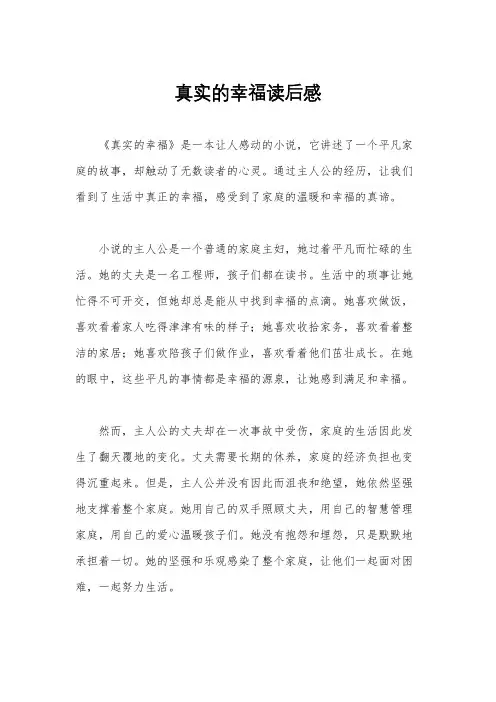 真实的幸福读后感

《真实的幸福》是一本让人感动的小说，它讲述了一个平凡家庭的故事，却触动了无数读者的心灵。通过主人公的经历，让我们看到了生活中真正的幸福，感受到了家庭的温暖和幸福的真谛。

小说的主人公是一个普通的家庭主妇，她过着平凡而忙碌的生活。她的丈夫是一名工程师，孩子们都在读书。生活中的琐事让她忙得不可开交，但她却总是能从中找到幸福的点滴。她喜欢做饭，喜欢看着家人吃得津津有味的样子；她喜欢收拾家务，喜欢看着整洁的家居；她喜欢陪孩子们做作业，喜欢看着他们茁壮成长。在她的眼中，这些平凡的事情都是幸福的源泉，让她感到满足和幸福。

然而，主人公的丈夫却在一次事故中受伤，家庭的生活因此发生了翻天覆地的变化。丈夫需要长期的休养，家庭的经济负担也变得沉重起来。但是，主人公并没有因此而沮丧和绝望，她依然坚强地支撑着整个家庭。她用自己的双手照顾丈夫，用自己的智慧管理家庭，用自己的爱心温暖孩子们。她没有抱怨和埋怨，只是默默地承担着一切。她的坚强和乐观感染了整个家庭，让他们一起面对困难，一起努力生活。